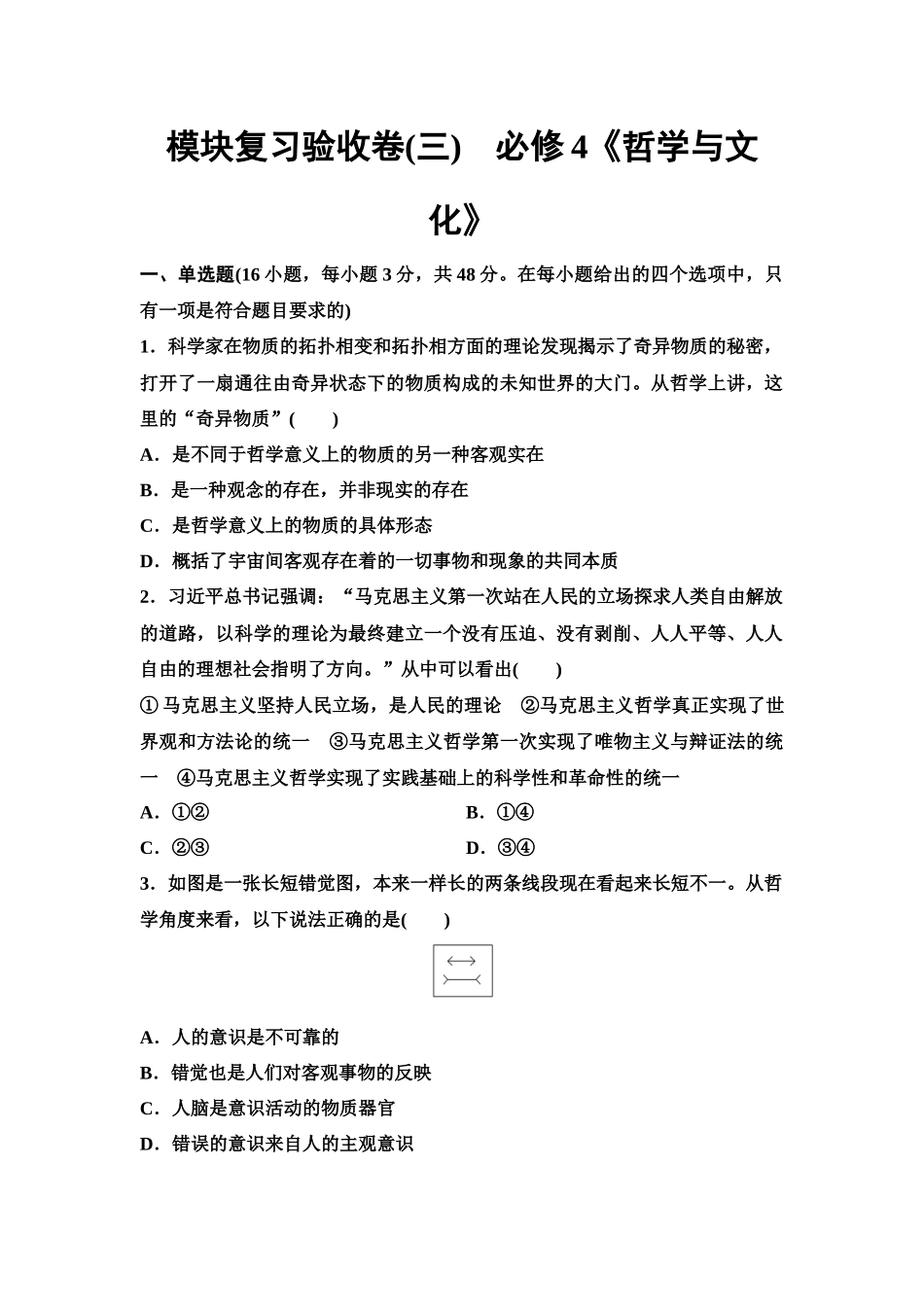 模块复习验收卷(三)　必修4《哲学与文化》

一、单选题(16小题，每小题3分，共48分。在每小题给出的四个选项中，只有一项是符合题目要求的)

1．科学家在物质的拓扑相变和拓扑相方面的理论发现揭示了奇异物质的秘密，打开了一扇通往由奇异状态下的物质构成的未知世界的大门。从哲学上讲，这里的“奇异物质”(　　)

A．是不同于哲学意义上的物质的另一种客观实在

B．是一种观念的存在，并非现实的存在

C．是哲学意义上的物质的具体形态

D．概括了宇宙间客观存在着的一切事物和现象的共同本质

2．习近平总书记强调：“马克思主义第一次站在人民的立场探求人类自由解放的道路，以科学的理论为最终建立一个没有压迫、没有剥削、人人平等、人人自由的理想社会指明了方向。”从中可以看出(　　)

①马克思主义坚持人民立场，是人民的理论　②马克思主义哲学真正实现了世界观和方法论的统一　③马克思主义哲学第一次实现了唯物主义与辩证法的统一　④马克思主义哲学实现了实践基础上的科学性和革命性的统一

A．①②

B．①④

C．②③

D．③④

3．如图是一张长短错觉图，本来一样长的两条线段现在看起来长短不一。从哲学角度来看，以下说法正确的是(　　)

A．人的意识是不可靠的

B．错觉也是人们对客观事物的反映

C．人脑是意识活动的物质器官

D．错误的意识来自人的主观意识